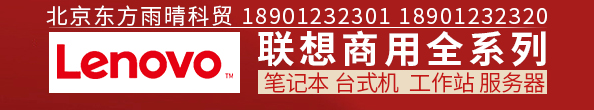 北京东方雨晴科贸 18901232301 18901232320

Lenovo™

联想商用全系列

笔记本 台式机 工作站 服务器